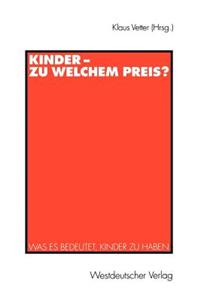 Klaus Vetter (Hrsg.)

KINDER – ZU WELCHEM PREIS?

WAS ES BEDEUTET, KINDER ZU HABEN

Westdeutscher Verlag